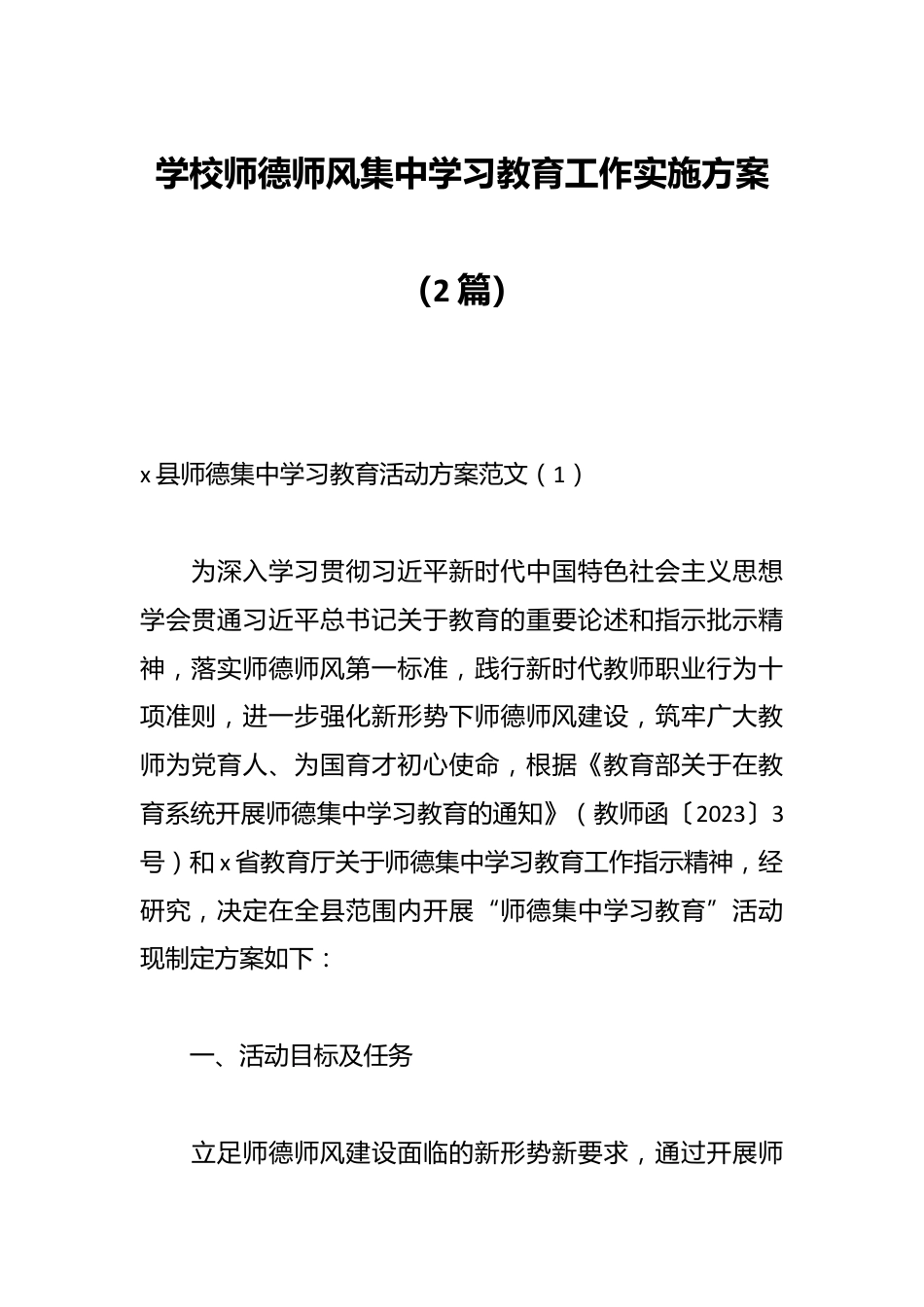 学校师德师风集中学习教育工作实施方案

（2篇）

x县师德集中学习教育活动方案范文（1）

为深入学习贯彻习近平新时代中国特色社会主义思想学会贯通习近平总书记关于教育的重要论述和指示批示精神，落实师德师风第一标准，践行新时代教师职业行为十项准则，进一步强化新形势下师德师风建设，筑牢广大教师为党育人、为国育才初心使命，根据《教育部关于在教育系统开展师德集中学习教育的通知》（教师函〔2023〕3号）和x省教育厅关于师德集中学习教育工作指示精神，经研究，决定在全县范围内开展“师德集中学习教育”活动现制定方案如下：

一、活动目标及任务

立足师德师风建设面临的新形势新要求，通过开展师